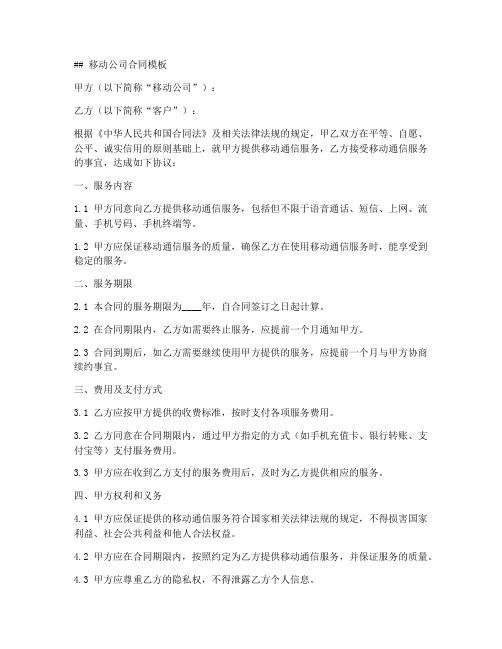 ## 移动公司合同模板

甲方（以下简称“移动公司”）：

乙方（以下简称“客户”）：

根据《中华人民共和国合同法》及相关法律法规的规定，甲乙双方在平等、自愿、公平、诚实信用的原则基础上，就甲方提供移动通信服务，乙方接受移动通信服务的事宜，达成如下协议：

一、服务内容

1.1 甲方同意向乙方提供移动通信服务，包括但不限于语音通话、短信、上网、流量、手机号码、手机终端等。

1.2 甲方应保证移动通信服务的质量，确保乙方在使用移动通信服务时，能享受到稳定的服务。

二、服务期限

2.1 本合同的服务期限为____年，自合同签订之日起计算。

2.2 在合同期限内，乙方如需要终止服务，应提前一个月通知甲方。

2.3 合同到期后，如乙方需要继续使用甲方提供的服务，应提前一个月与甲方协商续约事宜。

三、费用及支付方式

3.1 乙方应按甲方提供的收费标准，按时支付各项服务费用。

3.2 乙方同意在合同期限内，通过甲方指定的方式（如手机充值卡、银行转账、支付宝等）支付服务费用。

3.3 甲方应在收到乙方支付的服务费用后，及时为乙方提供相应的服务。

四、甲方权利和义务

4.1 甲方应保证提供的移动通信服务符合国家相关法律法规的规定，不得损害国家利益、社会公共利益和他人合法权益。

4.2 甲方应在合同期限内，按照约定为乙方提供移动通信服务，并保证服务的质量。

4.3 甲方应尊重乙方的隐私权，不得泄露乙方个人信息。